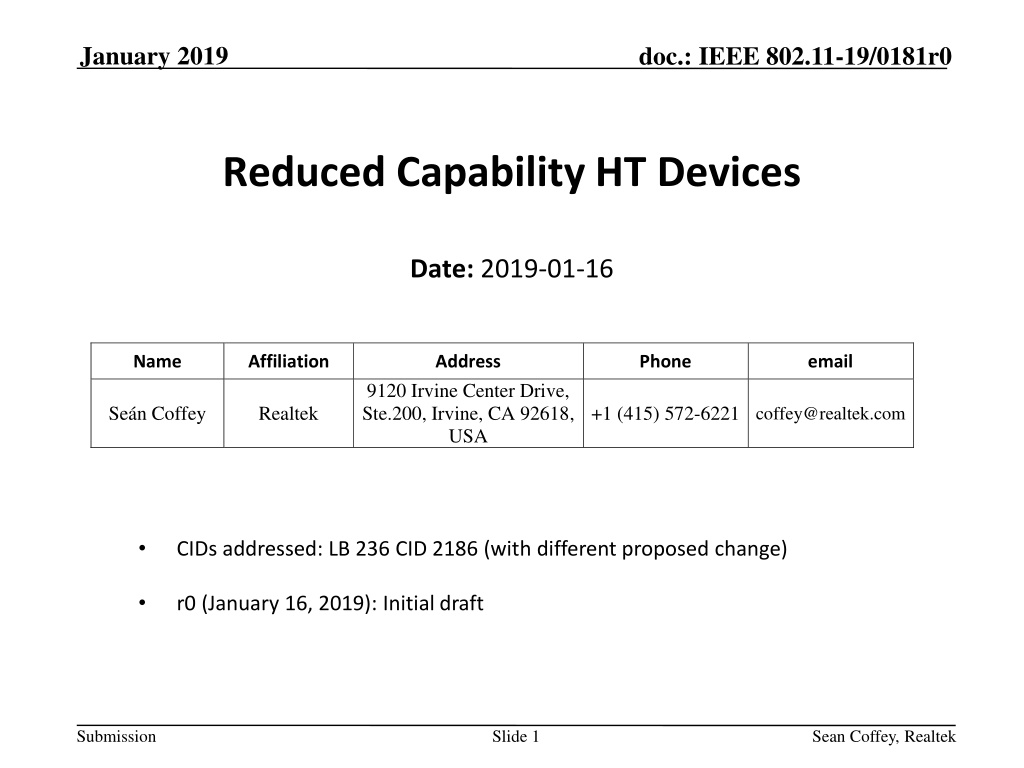 January 2019

doc.: IEEE 802.11-19/0181r0

Reduced Capability HT Devices

Date: 2019-01-16

| Name | Affiliation | Address | Phone | email |
|---|---|---|---|---|
| Seán Coffey | Realtek | 9120 Irvine Center Drive, Ste.200, Irvine, CA 92618, USA | +1 (415) 572-6221 | coffey@realtek.com |

• CIDs addressed: LB 236 CID 2186 (with different proposed change)

• r0 (January 16, 2019): Initial draft

Submission

Slide 1

Sean Coffey, Realtek